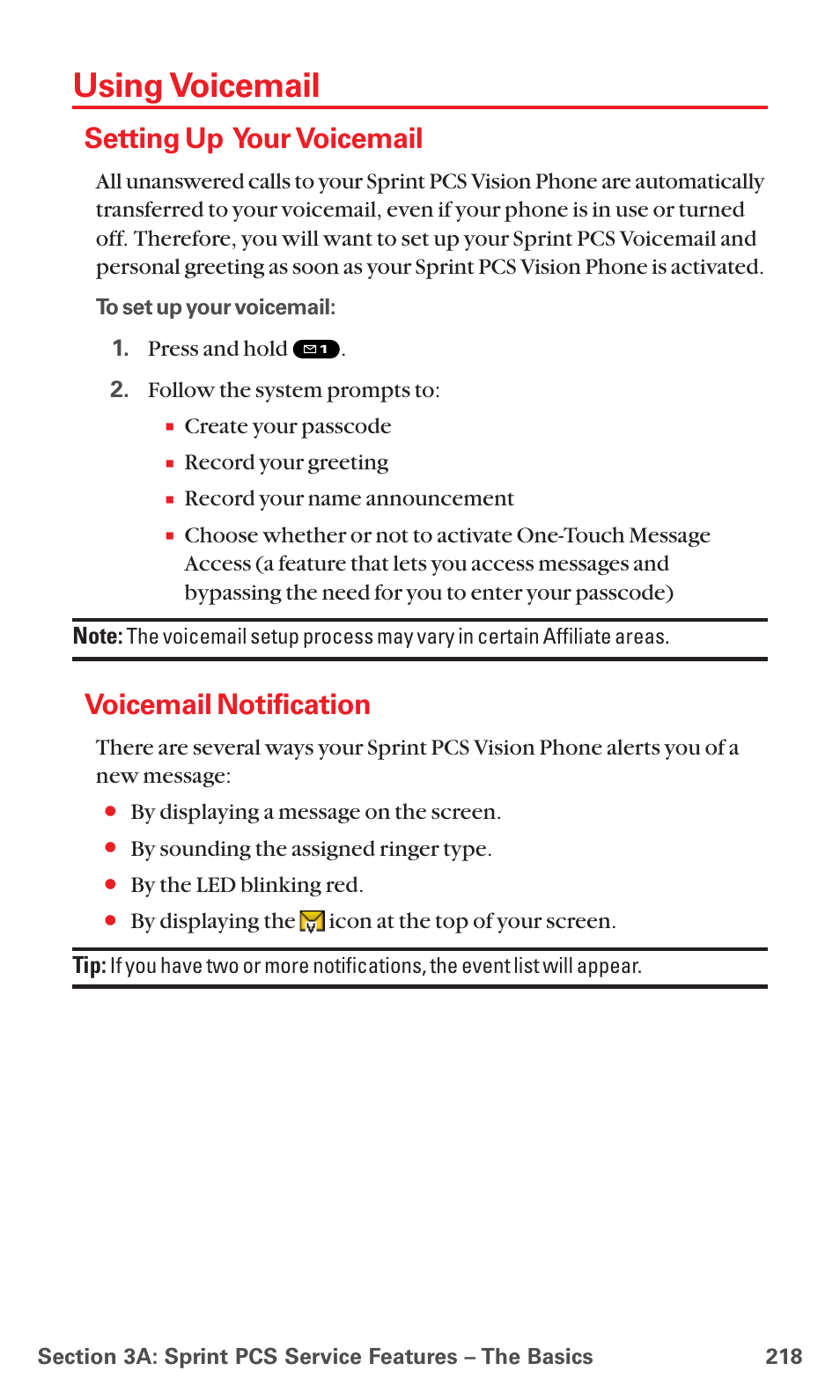 Using Voicemail

Setting Up Your Voicemail

All unanswered calls to your Sprint PCS Vision Phone are automatically transferred to your voicemail, even if your phone is in use or turned off. Therefore, you will want to set up your Sprint PCS Voicemail and personal greeting as soon as your Sprint PCS Vision Phone is activated.

To set up your voicemail:

1. Press and hold 1.

2. Follow the system prompts to:

▪ Create your passcode
▪ Record your greeting
▪ Record your name announcement
▪ Choose whether or not to activate One-Touch Message Access (a feature that lets you access messages and bypassing the need for you to enter your passcode)

Note: The voicemail setup process may vary in certain Affiliate areas.

Voicemail Notification

There are several ways your Sprint PCS Vision Phone alerts you of a new message:

● By displaying a message on the screen.
● By sounding the assigned ringer type.
● By the LED blinking red.
● By displaying the icon at the top of your screen.

Tip: If you have two or more notifications, the event list will appear.

Section 3A: Sprint PCS Service Features – The Basics 218